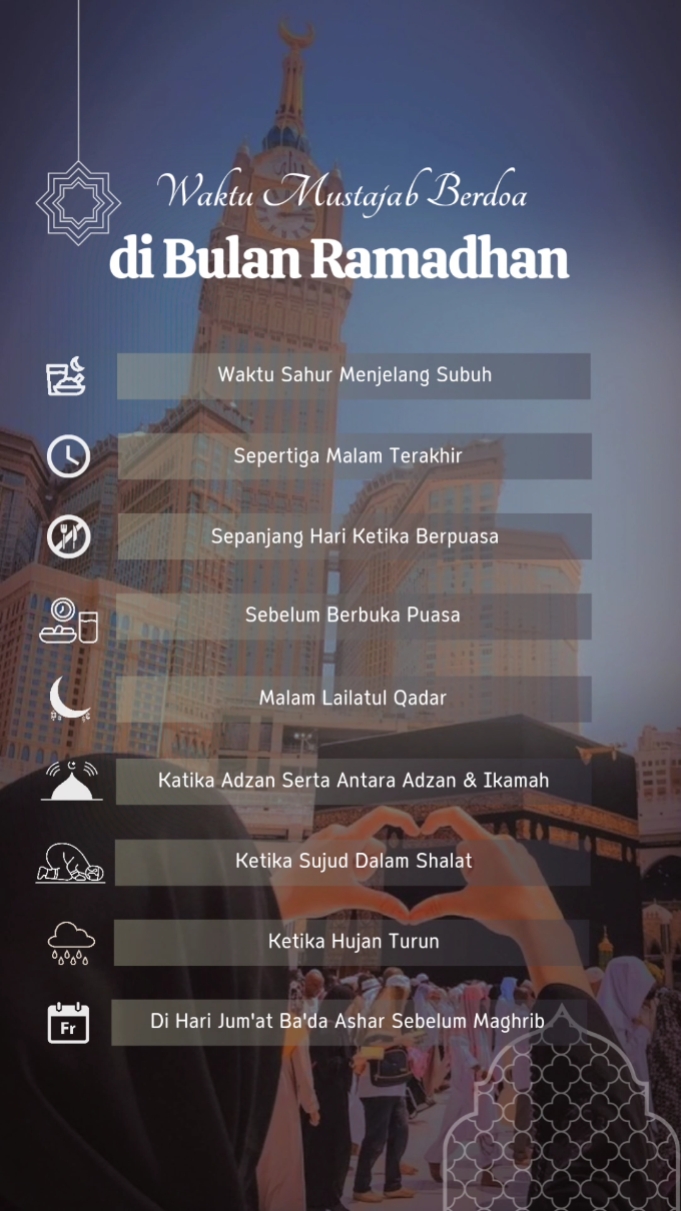 Waktu Mustajab Berdoa
di Bulan Ramadhan

Waktu Sahur Menjelang Subuh

Sepertiga Malam Terakhir

Sepanjang Hari Ketika Berpuasa

Sebelum Berbuka Puasa

Malam Lailatul Qadar

Katika Adzan Serta Antara Adzan & Ikamah

Ketika Sujud Dalam Shalat

Ketika Hujan Turun

Fr

Di Hari Jum'at Ba'da Ashar Sebelum Maghrib